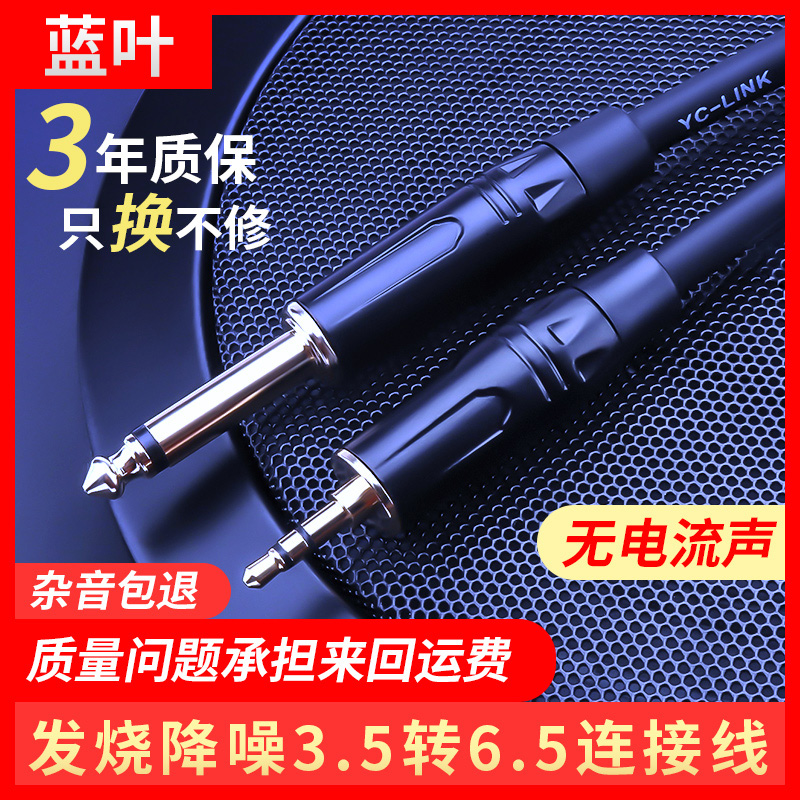 蓝叶

3年质保
只换不修

YC-LINK

无电流声

杂音包退

质量问题承担来回运费

发烧降噪3.5转6.5连接线